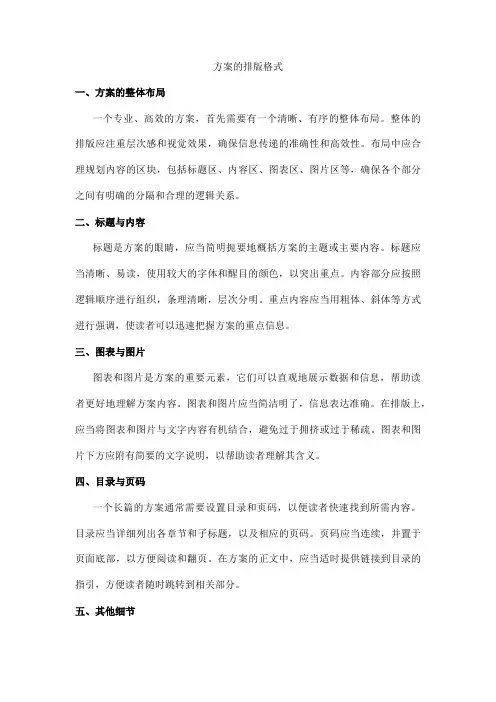 方案的排版格式

一、方案的整体布局

一个专业、高效的方案，首先需要有一个清晰、有序的整体布局。整体的排版应注重层次感和视觉效果，确保信息传递的准确性和高效性。布局中应合理规划内容的区块，包括标题区、内容区、图表区、图片区等，确保各个部分之间有明确的分隔和合理的逻辑关系。

二、标题与内容

标题是方案的眼睛，应当简明扼要地概括方案的主题或主要内容。标题应当清晰、易读，使用较大的字体和醒目的颜色，以突出重点。内容部分应按照逻辑顺序进行组织，条理清晰，层次分明。重点内容应当用粗体、斜体等方式进行强调，使读者可以迅速把握方案的重点信息。

三、图表与图片

图表和图片是方案的重要元素，它们可以直观地展示数据和信息，帮助读者更好地理解方案内容。图表和图片应当简洁明了，信息表达准确。在排版上，应当将图表和图片与文字内容有机结合，避免过于拥挤或过于稀疏。图表和图片下方应附有简要的文字说明，以帮助读者理解其含义。

四、目录与页码

一个长篇的方案通常需要设置目录和页码，以便读者快速找到所需内容。目录应当详细列出各章节和子标题，以及相应的页码。页码应当连续，并置于页面底部，以方便阅读和翻页。在方案的正文中，应当适时提供链接到目录的指引，方便读者随时跳转到相关部分。

五、其他细节